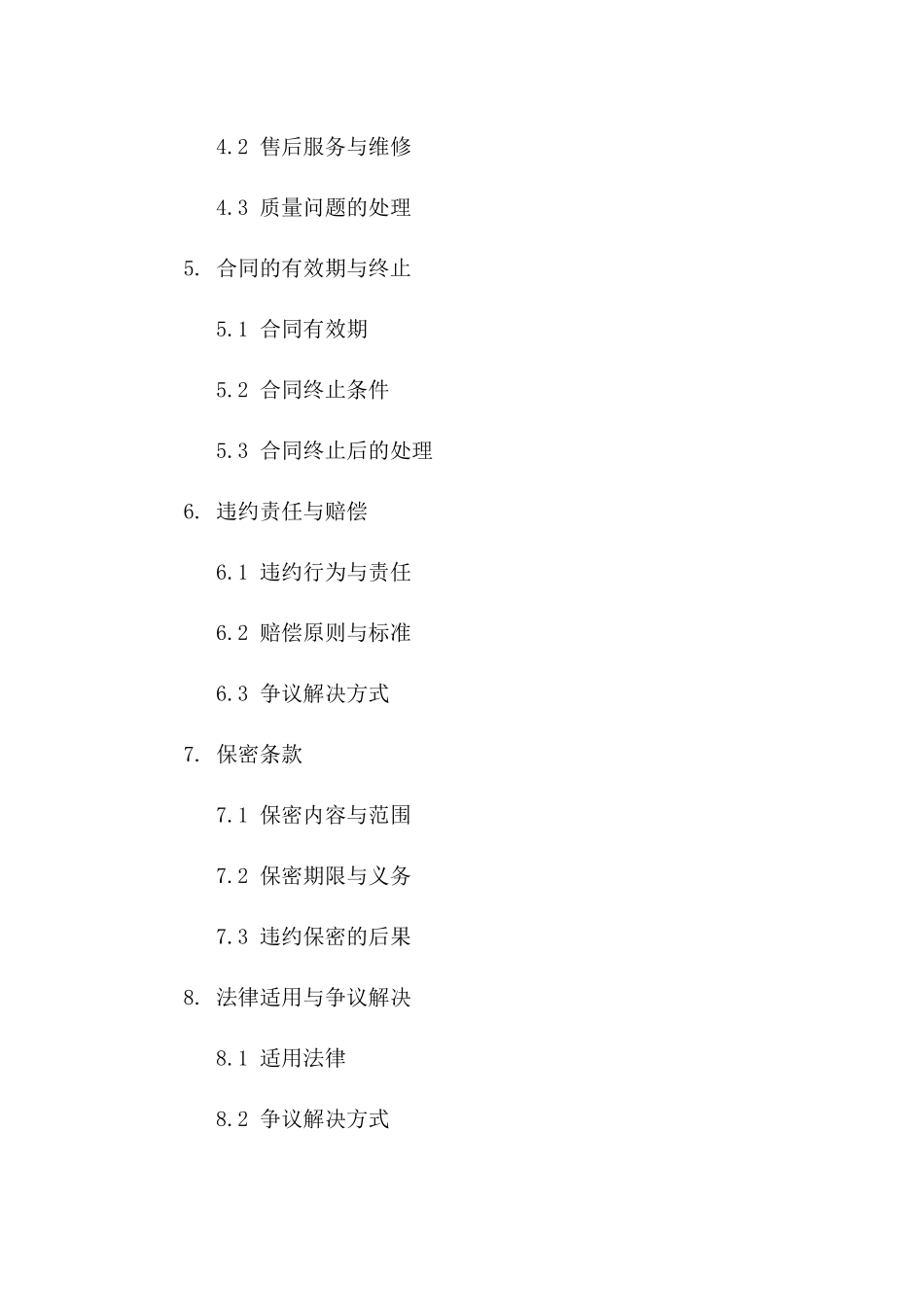 4.2 售后服务与维修

4.3 质量问题的处理

5. 合同的有效期与终止

5.1 合同有效期

5.2 合同终止条件

5.3 合同终止后的处理

6. 违约责任与赔偿

6.1 违约行为与责任

6.2 赔偿原则与标准

6.3 争议解决方式

7. 保密条款

7.1 保密内容与范围

7.2 保密期限与义务

7.3 违约保密的后果

8. 法律适用与争议解决

8.1 适用法律

8.2 争议解决方式